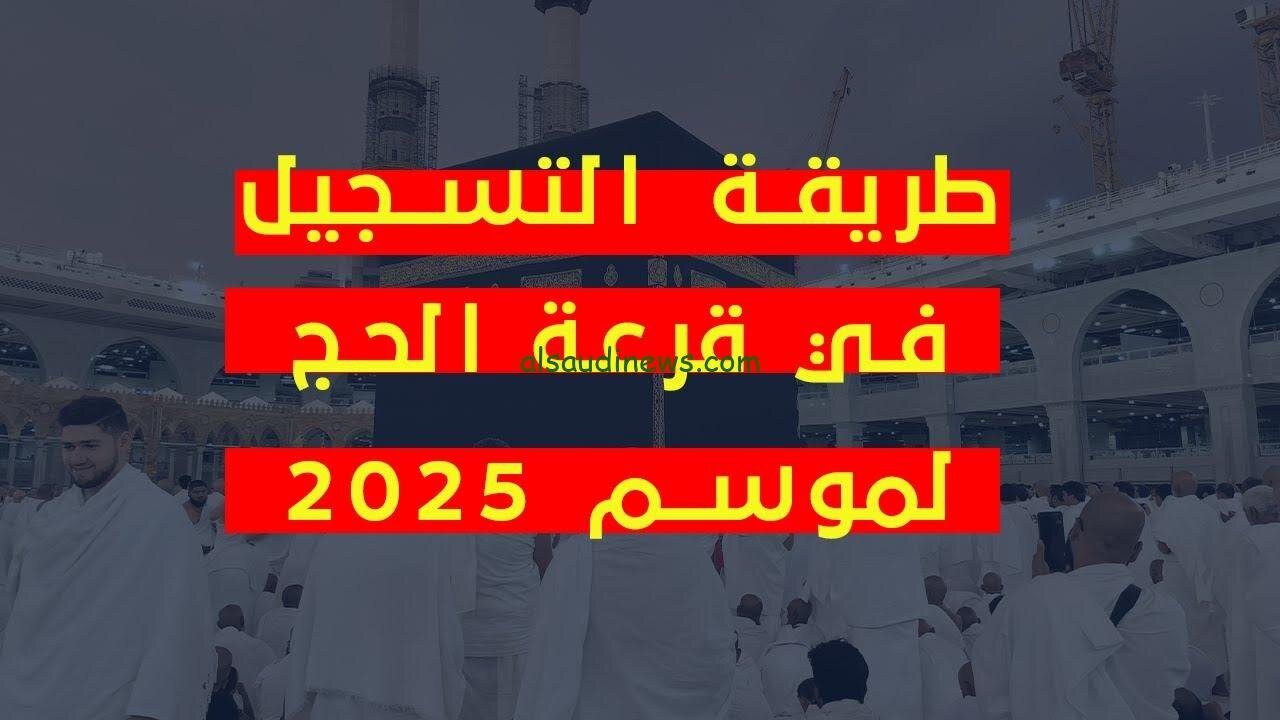 طريقة التسجيل
في قرعة الحج
alsaudinews.com
لموسم 2025